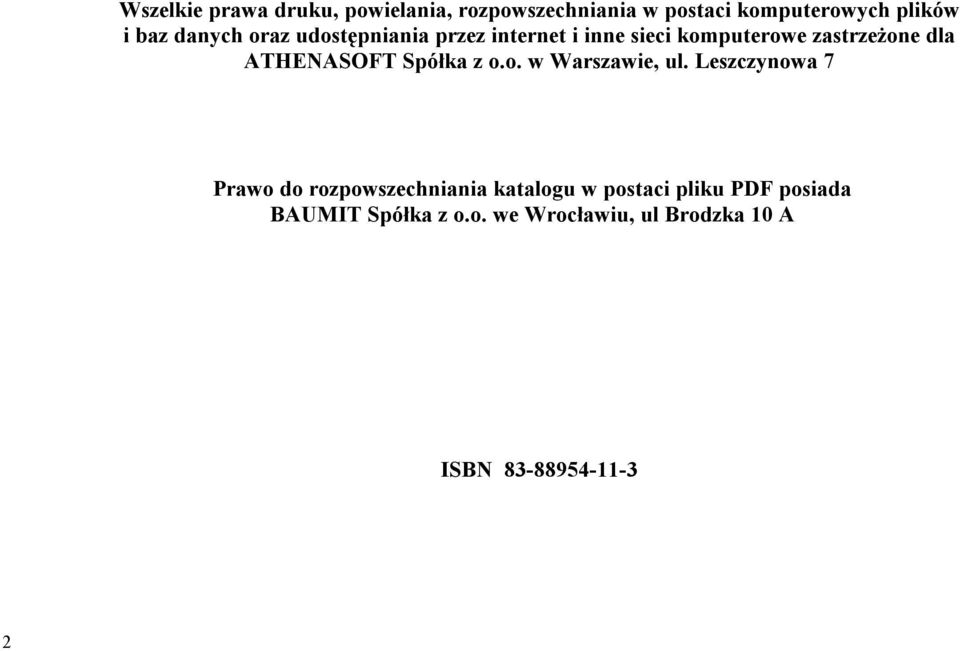 Wszelkie prawa druku, powielania, rozpowszechniania w postaci komputerowych plików i baz danych oraz udostępniania przez internet i inne sieci komputerowe zastrzeżone dla ATHENASOFT Spółka z o.o. w Warszawie, ul. Leszczynowa 7

Prawo do rozpowszechniania katalogu w postaci pliku PDF posiada BAUMIT Spółka z o.o. we Wrocławiu, ul Brodzka 10 A

ISBN 83-88954-11-3

2